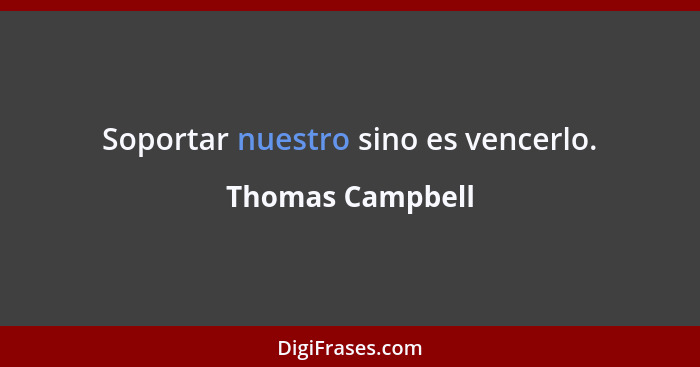 Soportar nuestro sino es vencerlo.

Thomas Campbell

DigiFrases.com